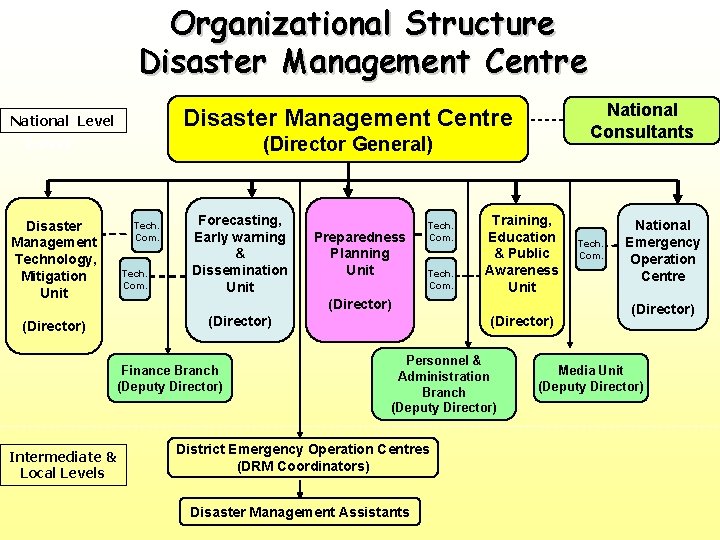 Organizational Structure
Disaster Management Centre

National Level

Disaster Management Centre
(Director General)

National Consultants

Disaster Management Technology, Mitigation Unit

(Director)

Tech. Com.

Tech. Com.

Forecasting, Early warning & Dissemination Unit

(Director)

Preparedness Planning Unit

(Director)

Tech. Com.

Tech. Com.

Training, Education & Public Awareness Unit

(Director)

Tech. Com.

National Emergency Operation Centre

(Director)

Finance Branch
(Deputy Director)

Personnel & Administration Branch
(Deputy Director)

Media Unit
(Deputy Director)

Intermediate & Local Levels

District Emergency Operation Centres
(DRM Coordinators)

Disaster Management Assistants